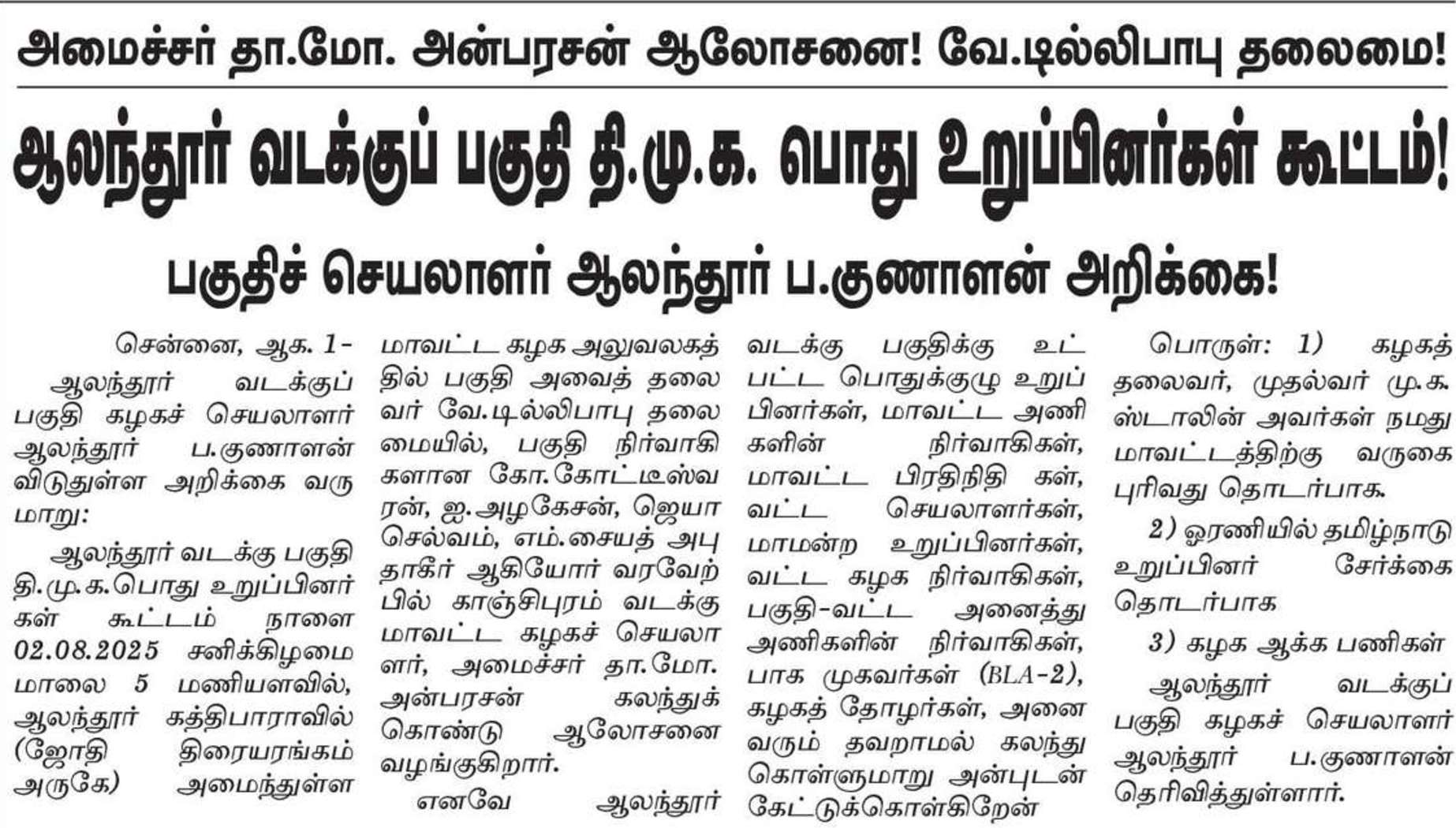 அமைச்சர் தா.மோ. அன்பரசன் ஆலோசனை! வே.டில்லிபாபு தலைமை!

ஆலந்தூர் வடக்குப் பகுதி தி.மு.க. பொது உறுப்பினர்கள் கூட்டம்!

பகுதிச் செயலாளர் ஆலந்தூர் ப.குணாளன் அறிக்கை!

சென்னை, ஆக. 1-
ஆலந்தூர் வடக்குப் பகுதி கழகச் செயலாளர் ஆலந்தூர் ப.குணாளன் விடுதுள்ள அறிக்கை வருமாறு:

ஆலந்தூர் வடக்கு பகுதி தி.மு.க.பொது உறுப்பினர்கள் கூட்டம் நாளை 02.08.2025 சனிக்கிழமை மாலை 5 மணியளவில், ஆலந்தூர் கத்திபாராவில் (ஜோதி திரையரங்கம் அருகே) அமைந்துள்ள மாவட்ட கழக அலுவலகத்தில் பகுதி அவைத் தலைவர் வே.டில்லிபாபு தலைமையில், பகுதி நிர்வாகிகளான கோ.கோட்டீஸ்வரன், ஐ.அழகேசன், ஜெயா செல்வம், எம்.சையத் அபுதாகீர் ஆகியோர் வரவேற்பில் காஞ்சிபுரம் வடக்கு மாவட்ட கழகச் செயலாளர், அமைச்சர் தா.மோ. அன்பரசன் கலந்துக் கொண்டு ஆலோசனை வழங்குகிறார்.

எனவே ஆலந்தூர் வடக்கு பகுதிக்கு உட்பட்ட பொதுக்குழு உறுப்பினர்கள், மாவட்ட அணிகளின் நிர்வாகிகள், மாவட்ட பிரதிநிதி கள், வட்ட செயலாளர்கள், மாமன்ற உறுப்பினர்கள், வட்ட கழக நிர்வாகிகள், பகுதி-வட்ட அனைத்து அணிகளின் நிர்வாகிகள், பாக முகவர்கள் (BLA-2), கழகத் தோழர்கள், அனைவரும் தவறாமல் கலந்து கொள்ளுமாறு அன்புடன் கேட்டுக்கொள்கிறேன்

பொருள்: 1) கழகத் தலைவர், முதல்வர் மு.க. ஸ்டாலின் அவர்கள் நமது மாவட்டத்திற்கு வருகை புரிவது தொடர்பாக.

2) ஓரணியில் தமிழ்நாடு உறுப்பினர் சேர்க்கை தொடர்பாக

3) கழக ஆக்க பணிகள்

ஆலந்தூர் வடக்குப் பகுதி கழகச் செயலாளர் ஆலந்தூர் ப.குணாளன் தெரிவித்துள்ளார்.